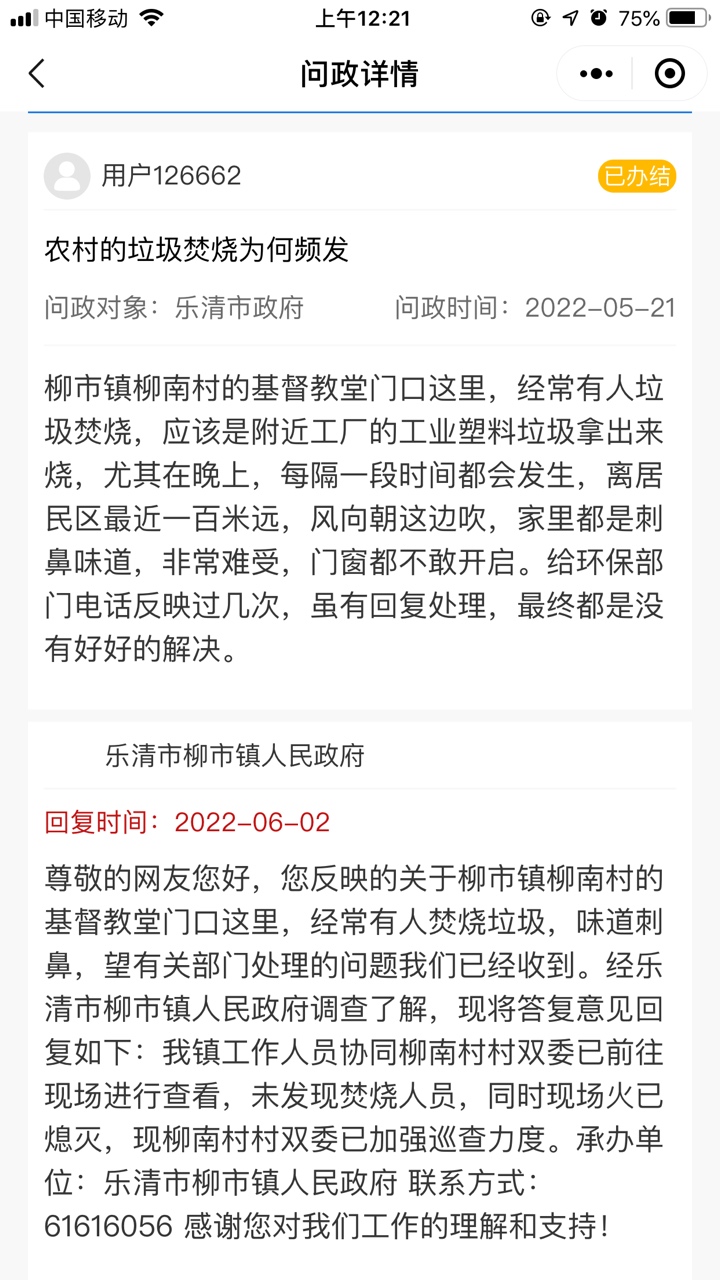 中国移动 上午12:21 75%

问政详情

用户126662 已办结

农村的垃圾焚烧为何频发

问政对象：乐清市政府 问政时间：2022-05-21

柳市镇柳南村的基督教堂门口这里，经常有人垃圾焚烧，应该是附近工厂的工业塑料垃圾拿出来烧，尤其在晚上，每隔一段时间都会发生，离居民区最近一百米远，风向朝这边吹，家里都是刺鼻味道，非常难受，门窗都不敢开启。给环保部门电话反映过几次，虽有回复处理，最终都是没有好好的解决。

乐清市柳市镇人民政府

回复时间：2022-06-02

尊敬的网友您好，您反映的关于柳市镇柳南村的基督教堂门口这里，经常有人焚烧垃圾，味道刺鼻，望有关部门处理的问题我们已经收到。经乐清市柳市镇人民政府调查了解，现将答复意见回复如下：我镇工作人员协同柳南村村双委已前往现场进行查看，未发现焚烧人员，同时现场火已熄灭，现柳南村村双委已加强巡查力度。承办单位：乐清市柳市镇人民政府 联系方式：61616056 感谢您对我们工作的理解和支持！